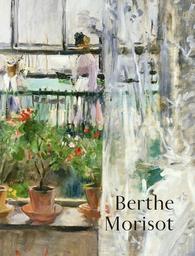 Berthe Morisot